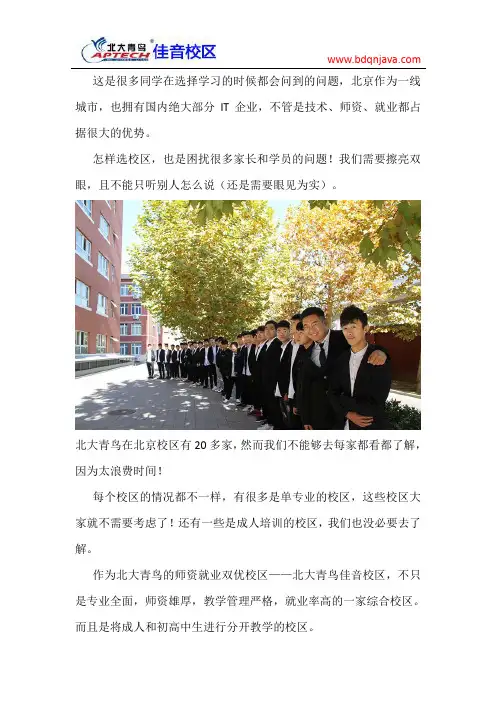 北大青鸟 APTECH 佳音校区

www.bdqnjava.com

这是很多同学在选择学习的时候都会问到的问题，北京作为一线城市，也拥有国内绝大部分 IT 企业，不管是技术、师资、就业都占据很大的优势。

怎样选校区，也是困扰很多家长和学员的问题！我们需要擦亮双眼，且不能只听别人怎么说（还是需要眼见为实）。

北大青鸟在北京校区有 20 多家，然而我们不能够去每家都看都了解，因为太浪费时间！

每个校区的情况都不一样，有很多是单专业的校区，这些校区大家就不需要考虑了！还有一些是成人培训的校区，我们也没必要去了解。

作为北大青鸟的师资就业双优校区——北大青鸟佳音校区，不只是专业全面，师资雄厚，教学管理严格，就业率高的一家综合校区。而且是将成人和初高中生进行分开教学的校区。